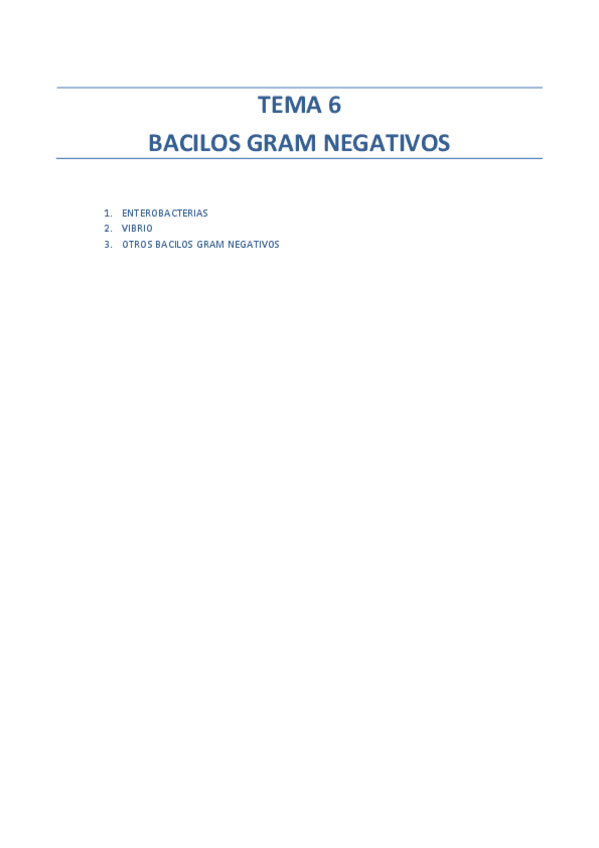 TEMA 6

BACILOS GRAM NEGATIVOS

1. ENTEROBACTERIAS
2. VIBRIO
3. OTROS BACILOS GRAM NEGATIVOS